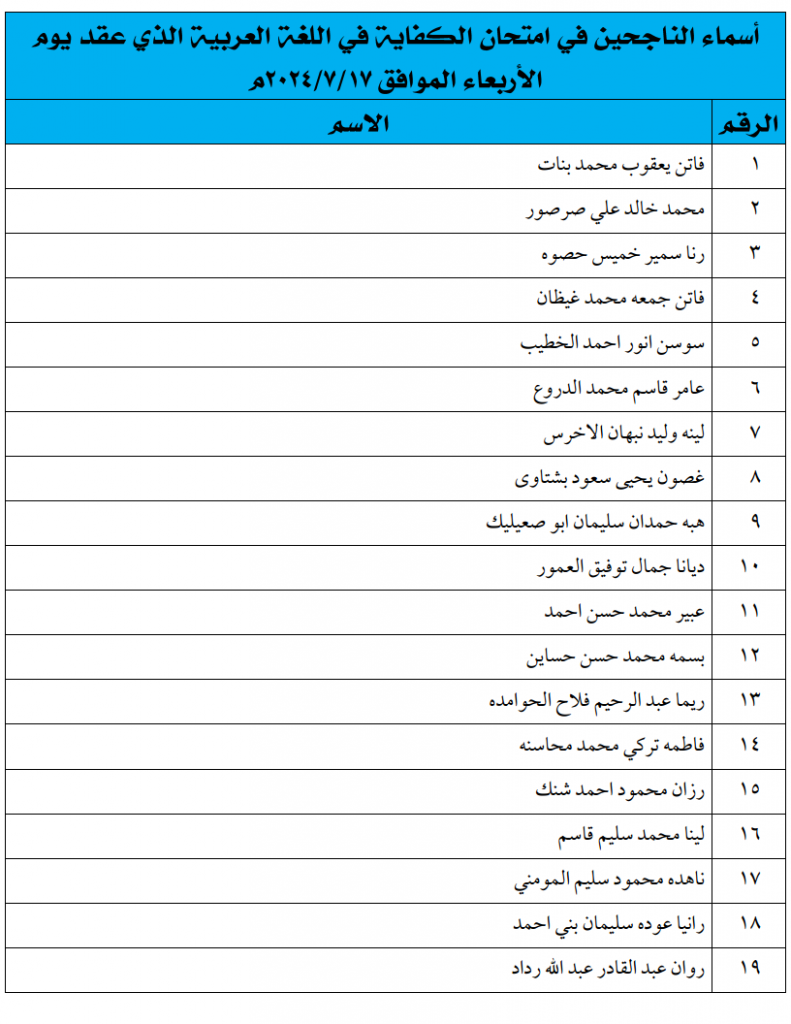 أسماء الناجحين في امتحان الكفاية في اللغة العربية الذي عقد يوم الأربعاء الموافق ٢٠٢٤/٧/١٧م

| الرقم | الاسم |
|---|---|
| ١ | فاتن يعقوب محمد بنات |
| ٢ | محمد خالد علي صرصور |
| ٣ | رنا سمير خميس حصوه |
| ٤ | فاتن جمعه محمد غيظان |
| ٥ | سوسن انور احمد الخطيب |
| ٦ | عامر قاسم محمد الدروع |
| ٧ | لينه وليد نبهان الاخرس |
| ٨ | غصون يحيى سعود بشتاوى |
| ٩ | هبه حمدان سليمان ابو صعيليك |
| ١٠ | ديانا جمال توفيق العمور |
| ١١ | عبير محمد حسن احمد |
| ١٢ | بسمه محمد حسن حساين |
| ١٣ | ريما عبد الرحيم فلاح الحوامده |
| ١٤ | فاطمه تركي محمد محاسنه |
| ١٥ | رزان محمود احمد شنك |
| ١٦ | لينا محمد سليم قاسم |
| ١٧ | ناهده محمود سليم المومني |
| ١٨ | رانيا عوده سليمان بني احمد |
| ١٩ | روان عبد القادر عبد الله رداد |